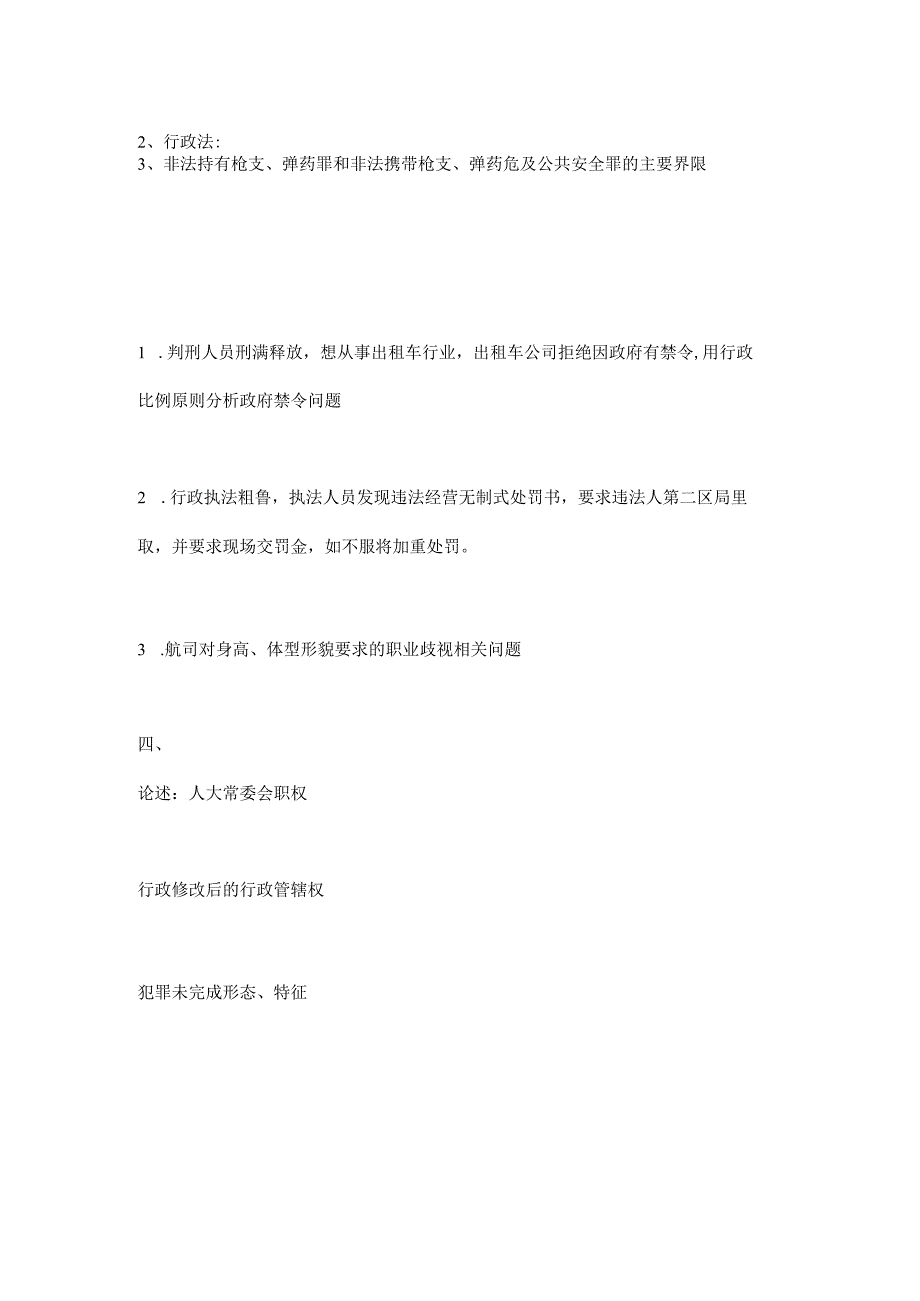 2、行政法:
3、非法持有枪支、弹药罪和非法携带枪支、弹药危及公共安全罪的主要界限

1 . 判刑人员刑满释放，想从事出租车行业，出租车公司拒绝因政府有禁令，用行政比例原则分析政府禁令问题

2 . 行政执法粗鲁，执法人员发现违法经营无制式处罚书，要求违法人第二区局里取，并要求现场交罚金，如不服将加重处罚。

3 .航司对身高、体型形貌要求的职业歧视相关问题

四、

论述：人大常委会职权

行政修改后的行政管辖权

犯罪未完成形态、特征